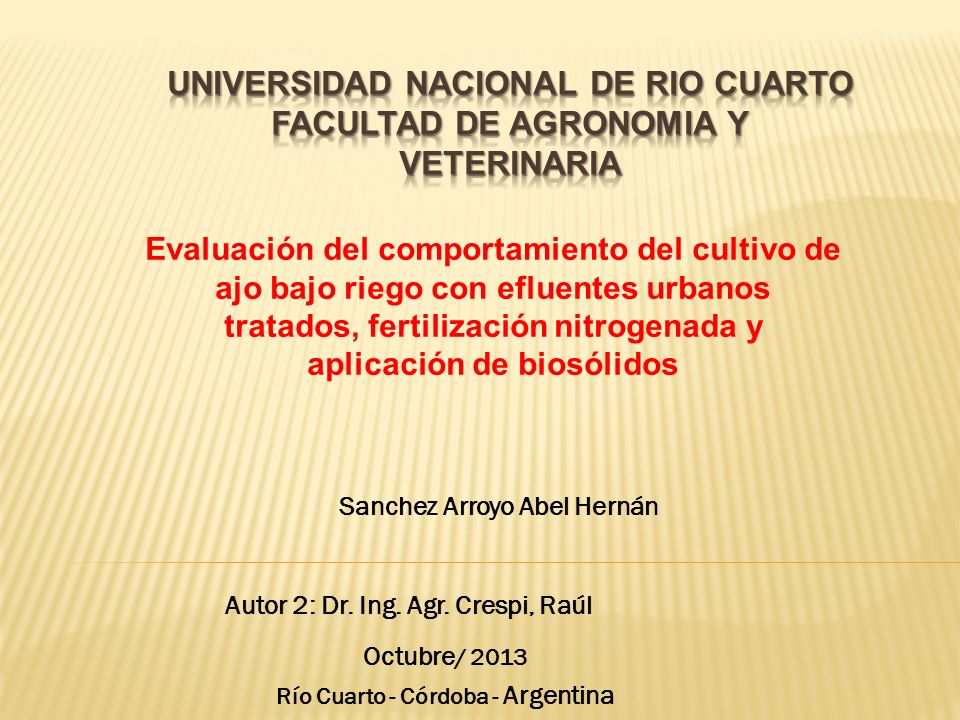 UNIVERSIDAD NACIONAL DE RIO CUARTO
FACULTAD DE AGRONOMIA Y VETERINARIA

Evaluación del comportamiento del cultivo de ajo bajo riego con efluentes urbanos tratados, fertilización nitrogenada y aplicación de biosólidos

Sanchez Arroyo Abel Hernán

Autor 2: Dr. Ing. Agr. Crespi, Raúl

Octubre/ 2013

Río Cuarto - Córdoba - Argentina